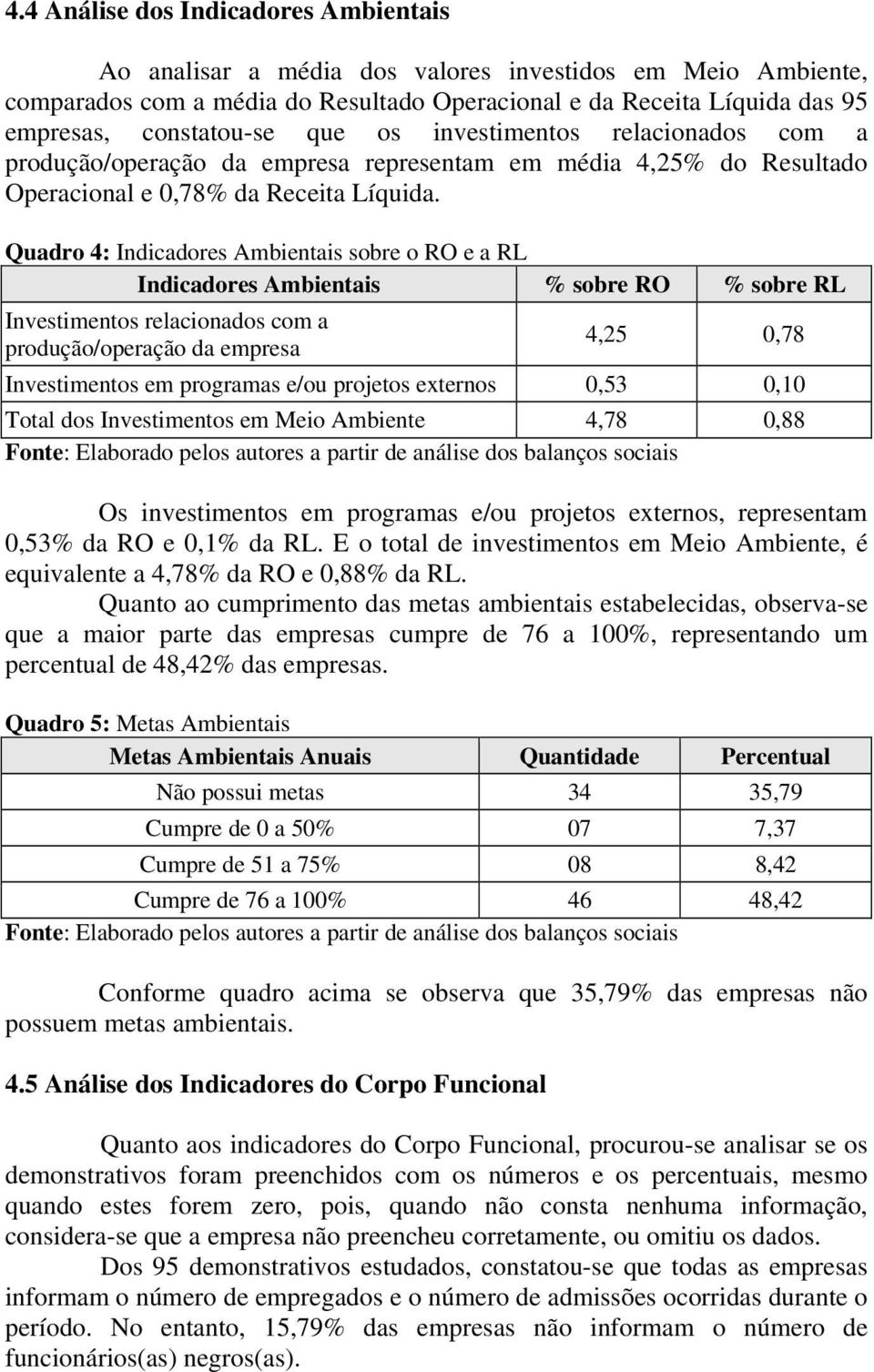 4.4 Análise dos Indicadores Ambientais

Ao analisar a média dos valores investidos em Meio Ambiente, comparados com a média do Resultado Operacional e da Receita Líquida das 95 empresas, constatou-se que os investimentos relacionados com a produção/operação da empresa representam em média 4,25% do Resultado Operacional e 0,78% da Receita Líquida.

Quadro 4: Indicadores Ambientais sobre o RO e a RL

| Indicadores Ambientais | % sobre RO | % sobre RL |
|---|---|---|
| Investimentos relacionados com a produção/operação da empresa | 4,25 | 0,78 |
| Investimentos em programas e/ou projetos externos | 0,53 | 0,10 |
| Total dos Investimentos em Meio Ambiente | 4,78 | 0,88 |

Fonte: Elaborado pelos autores a partir de análise dos balanços sociais

Os investimentos em programas e/ou projetos externos, representam 0,53% da RO e 0,1% da RL. E o total de investimentos em Meio Ambiente, é equivalente a 4,78% da RO e 0,88% da RL.

Quanto ao cumprimento das metas ambientais estabelecidas, observa-se que a maior parte das empresas cumpre de 76 a 100%, representando um percentual de 48,42% das empresas.

Quadro 5: Metas Ambientais

| Metas Ambientais Anuais | Quantidade | Percentual |
|---|---|---|
| Não possui metas | 34 | 35,79 |
| Cumpre de 0 a 50% | 07 | 7,37 |
| Cumpre de 51 a 75% | 08 | 8,42 |
| Cumpre de 76 a 100% | 46 | 48,42 |

Fonte: Elaborado pelos autores a partir de análise dos balanços sociais

Conforme quadro acima se observa que 35,79% das empresas não possuem metas ambientais.

4.5 Análise dos Indicadores do Corpo Funcional

Quanto aos indicadores do Corpo Funcional, procurou-se analisar se os demonstrativos foram preenchidos com os números e os percentuais, mesmo quando estes forem zero, pois, quando não consta nenhuma informação, considera-se que a empresa não preencheu corretamente, ou omitiu os dados.

Dos 95 demonstrativos estudados, constatou-se que todas as empresas informam o número de empregados e o número de admissões ocorridas durante o período. No entanto, 15,79% das empresas não informam o número de funcionários(as) negros(as).